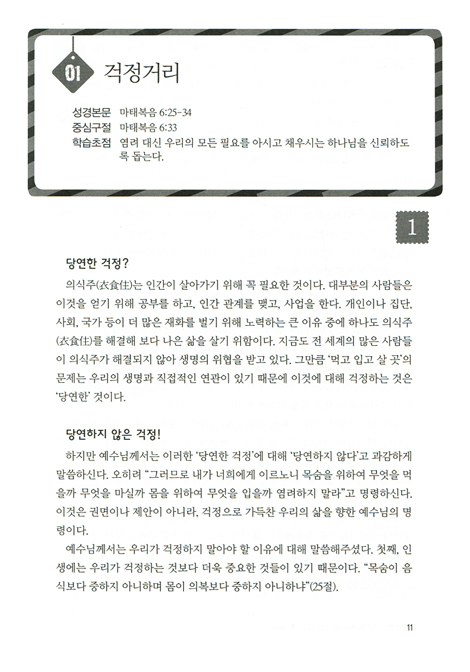 01 걱정거리

성경본문 마태복음 6:25-34
중심구절 마태복음 6:33
학습초점 염려 대신 우리의 모든 필요를 아시고 채우시는 하나님을 신뢰하도록 돕는다.

1

당연한 걱정?

의식주(衣食住)는 인간이 살아가기 위해 꼭 필요한 것이다. 대부분의 사람들은 이것을 얻기 위해 공부를 하고, 인간 관계를 맺고, 사업을 한다. 개인이나 집단, 사회, 국가 등이 더 많은 재화를 벌기 위해 노력하는 큰 이유 중에 하나도 의식주(衣食住)를 해결해 보다 나은 삶을 살기 위함이다. 지금도 전 세계의 많은 사람들이 의식주가 해결되지 않아 생명의 위협을 받고 있다. 그만큼 '먹고 입고 살 곳'의 문제는 우리의 생명과 직접적인 연관이 있기 때문에 이것에 대해 걱정하는 것은 '당연한' 것이다.

당연하지 않은 걱정!

하지만 예수님께서는 이러한 '당연한 걱정'에 대해 '당연하지 않다'고 과감하게 말씀하신다. 오히려 "그러므로 내가 너희에게 이르노니 목숨을 위하여 무엇을 먹을까 무엇을 마실까 몸을 위하여 무엇을 입을까 염려하지 말라"고 명령하신다. 이것은 권면이나 제안이 아니라, 걱정으로 가득찬 우리의 삶을 향한 예수님의 명령이다.

예수님께서는 우리가 걱정하지 말아야 할 이유에 대해 말씀해주셨다. 첫째, 인생에는 우리가 걱정하는 것보다 더욱 중요한 것들이 있기 때문이다. "목숨이 음식보다 중하지 아니하며 몸이 의복보다 중하지 아니하냐"(25절).

11